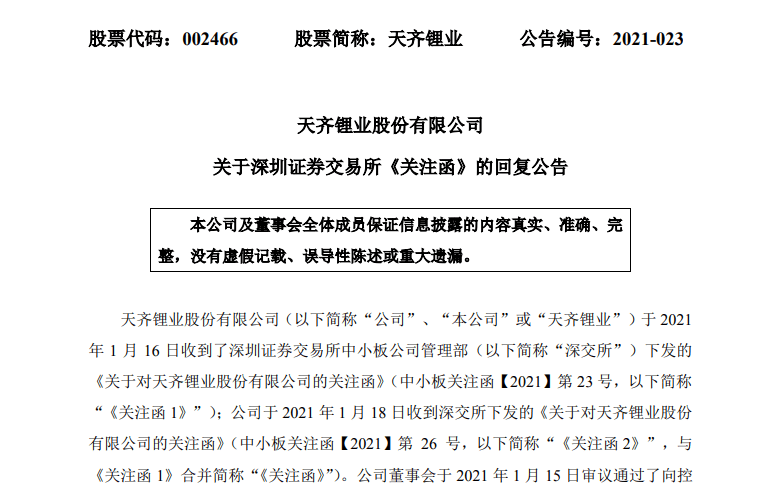 股票代码：002466　　股票简称：天齐锂业　　公告编号：2021-023

天齐锂业股份有限公司
关于深圳证券交易所《关注函》的回复公告

本公司及董事会全体成员保证信息披露的内容真实、准确、完整，没有虚假记载、误导性陈述或重大遗漏。

天齐锂业股份有限公司（以下简称“公司”、“本公司”或“天齐锂业”）于 2021 年 1 月 16 日收到了深圳证券交易所中小板公司管理部（以下简称“深交所”）下发的《关于对天齐锂业股份有限公司的关注函》（中小板关注函【2021】第 23 号，以下简称“《关注函 1》”）；公司于 2021 年 1 月 18 日收到深交所下发的《关于对天齐锂业股份有限公司的关注函》（中小板关注函【2021】第 26 号，以下简称“《关注函 2》”，与《关注函 1》合并简称“《关注函》”）。公司董事会于 2021 年 1 月 15 日审议通过了向控